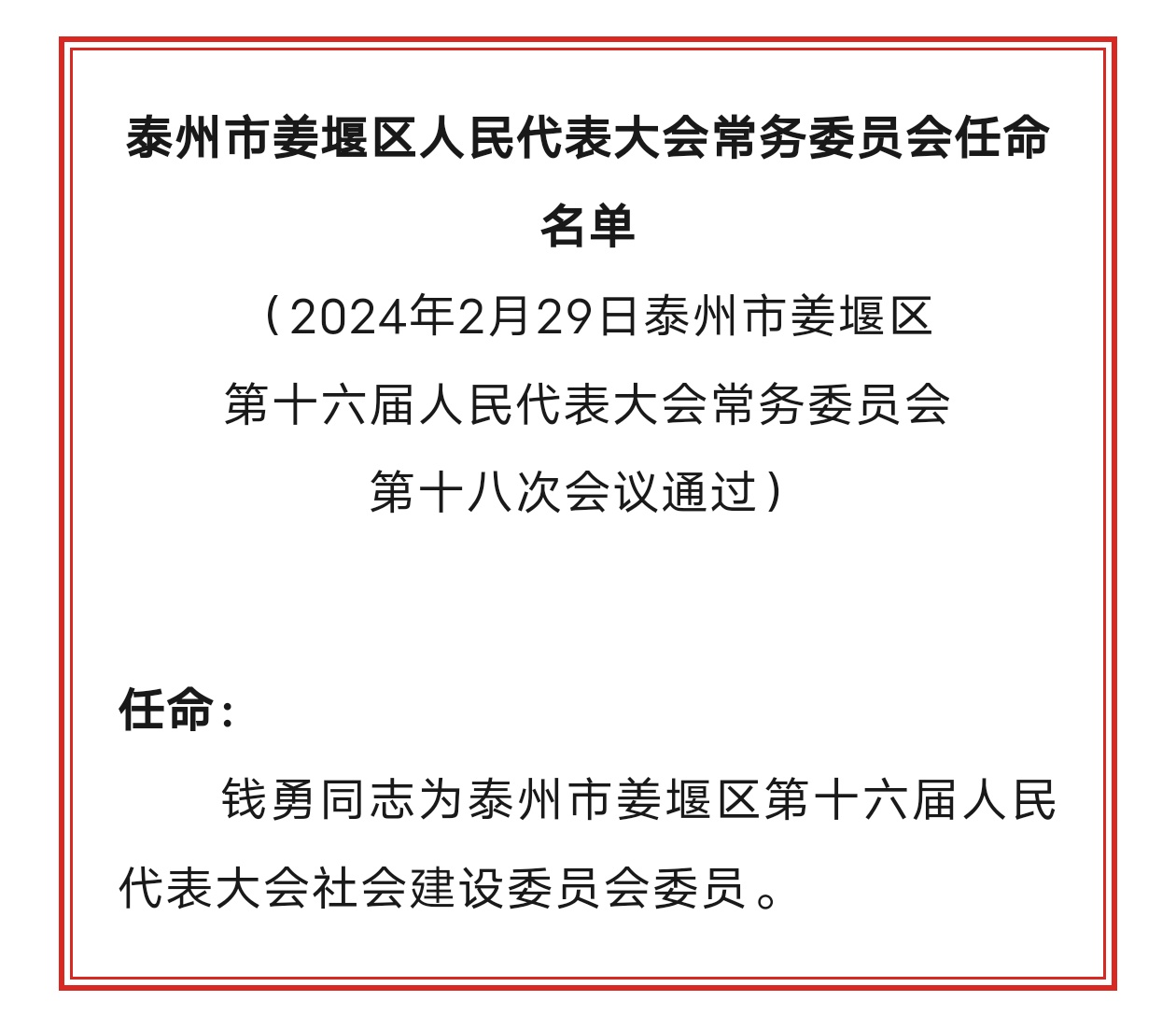 泰州市姜堰区人民代表大会常务委员会任命名单

（2024年2月29日泰州市姜堰区第十六届人民代表大会常务委员会第十八次会议通过）

任命：

钱勇同志为泰州市姜堰区第十六届人民代表大会社会建设委员会委员。